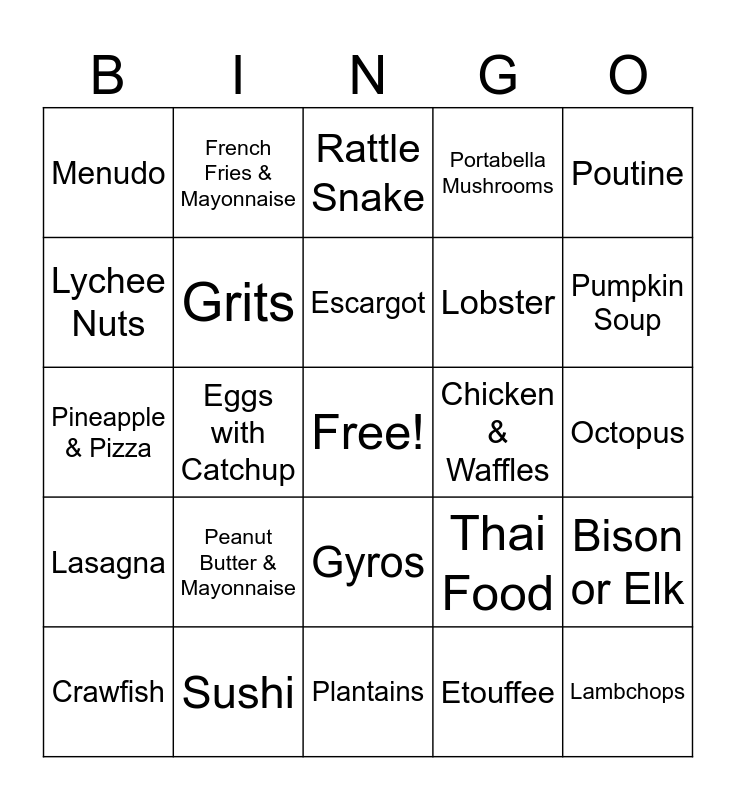 | B | I | N | G | O |
|---|---|---|---|---|
| Menudo | French Fries & Mayonnaise | Rattle Snake | Portabella Mushrooms | Poutine |
| Lychee Nuts | Grits | Escargot | Lobster | Pumpkin Soup |
| Pineapple & Pizza | Eggs with Catchup | Free! | Chicken & Waffles | Octopus |
| Lasagna | Peanut Butter & Mayonnaise | Gyros | Thai Food | Bison or Elk |
| Crawfish | Sushi | Plantains | Etouffee | Lambchops |